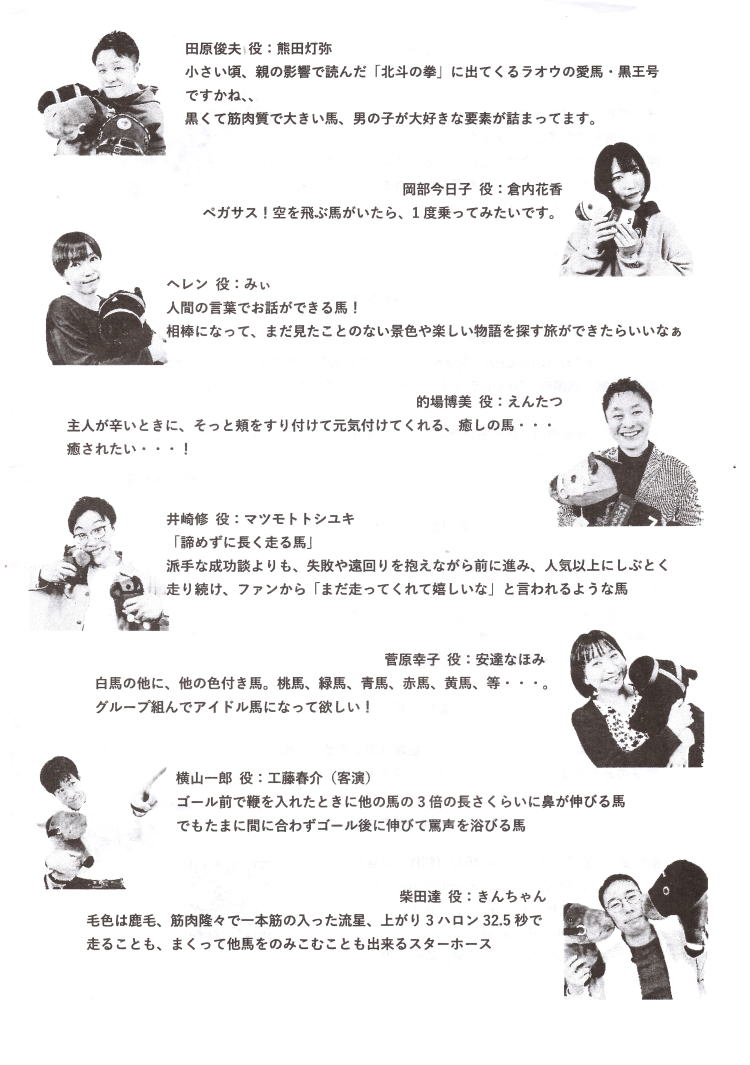 田原俊夫 役：熊田灯弥
小さい頃、親の影響で読んだ「北斗の拳」に出てくるラオウの愛馬・黒王号ですかね、、
黒くて筋肉質で大きい馬、男の子が大好きな要素が詰まってます。

岡部今日子 役：倉内花香
ペガサス！空を飛ぶ馬がいたら、１度乗ってみたいです。

ヘレン 役：みぃ
人間の言葉でお話ができる馬！
相棒になって、まだ見たことのない景色や楽しい物語を探す旅ができたらいいなぁ

的場博美 役：えんたつ
主人が辛いときに、そっと頬をすり付けて元気付けてくれる、癒しの馬・・・
癒されたい・・・！

井崎修 役：マツモトトシユキ
「諦めずに長く走る馬」
派手な成功談よりも、失敗や遠回りを抱えながら前に進み、人気以上にしぶとく走り続け、ファンから「まだ走ってくれて嬉しいな」と言われるような馬

菅原幸子 役：安達なほみ
白馬の他に、他の色付き馬。桃馬、緑馬、青馬、赤馬、黄馬、等・・・。
グループ組んでアイドル馬になって欲しい！

横山一郎 役：工藤春介（客演）
ゴール前で鞭を入れたときに他の馬の３倍の長さくらいに鼻が伸びる馬
でもたまに間に合わずゴール後に伸びて罵声を浴びる馬

柴田達 役：きんちゃん
毛色は鹿毛、筋肉隆々で一本筋の入った流星、上がり３ハロン 32.5 秒で走ることも、まくって他馬をのみこむことも出来るスターホース